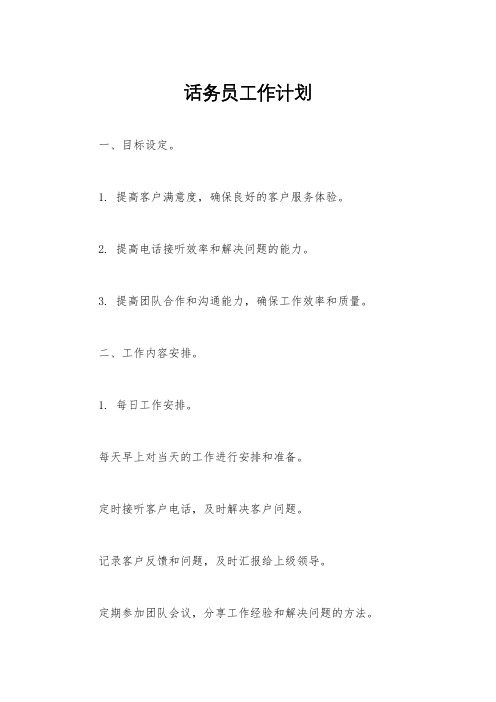 话务员工作计划

一、目标设定。

1. 提高客户满意度，确保良好的客户服务体验。

2. 提高电话接听效率和解决问题的能力。

3. 提高团队合作和沟通能力，确保工作效率和质量。

二、工作内容安排。

1. 每日工作安排。

每天早上对当天的工作进行安排和准备。

定时接听客户电话，及时解决客户问题。

记录客户反馈和问题，及时汇报给上级领导。

定期参加团队会议，分享工作经验和解决问题的方法。